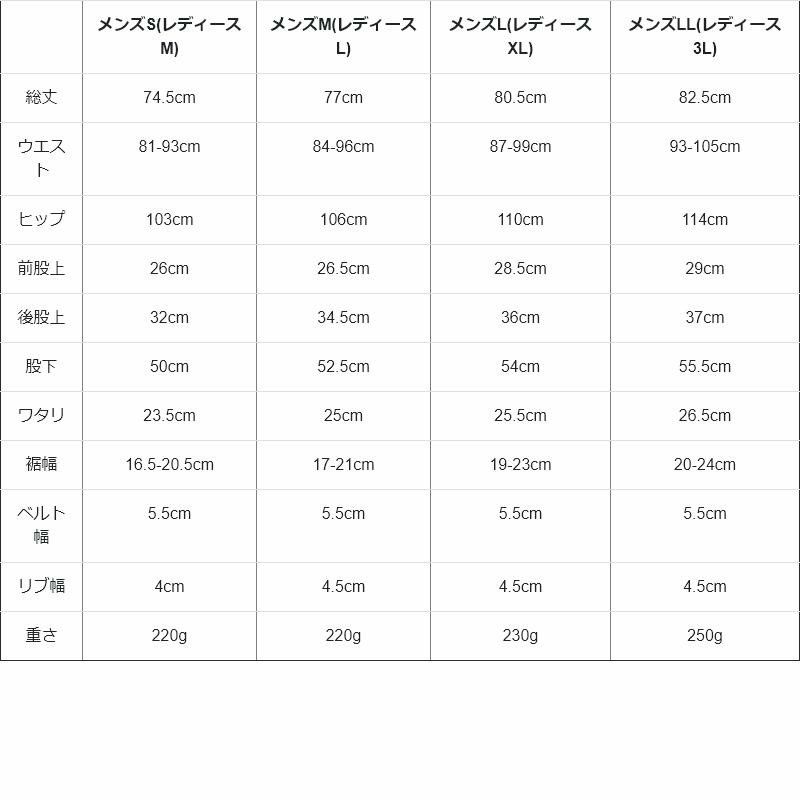 | | メンズS(レディースM) | メンズM(レディースL) | メンズL(レディースXL) | メンズLL(レディース3L) |
|---|---|---|---|---|
| 総丈 | 74.5cm | 77cm | 80.5cm | 82.5cm |
| ウエスト | 81-93cm | 84-96cm | 87-99cm | 93-105cm |
| ヒップ | 103cm | 106cm | 110cm | 114cm |
| 前股上 | 26cm | 26.5cm | 28.5cm | 29cm |
| 後股上 | 32cm | 34.5cm | 36cm | 37cm |
| 股下 | 50cm | 52.5cm | 54cm | 55.5cm |
| ワタリ | 23.5cm | 25cm | 25.5cm | 26.5cm |
| 裾幅 | 16.5-20.5cm | 17-21cm | 19-23cm | 20-24cm |
| ベルト幅 | 5.5cm | 5.5cm | 5.5cm | 5.5cm |
| リブ幅 | 4cm | 4.5cm | 4.5cm | 4.5cm |
| 重さ | 220g | 220g | 230g | 250g |